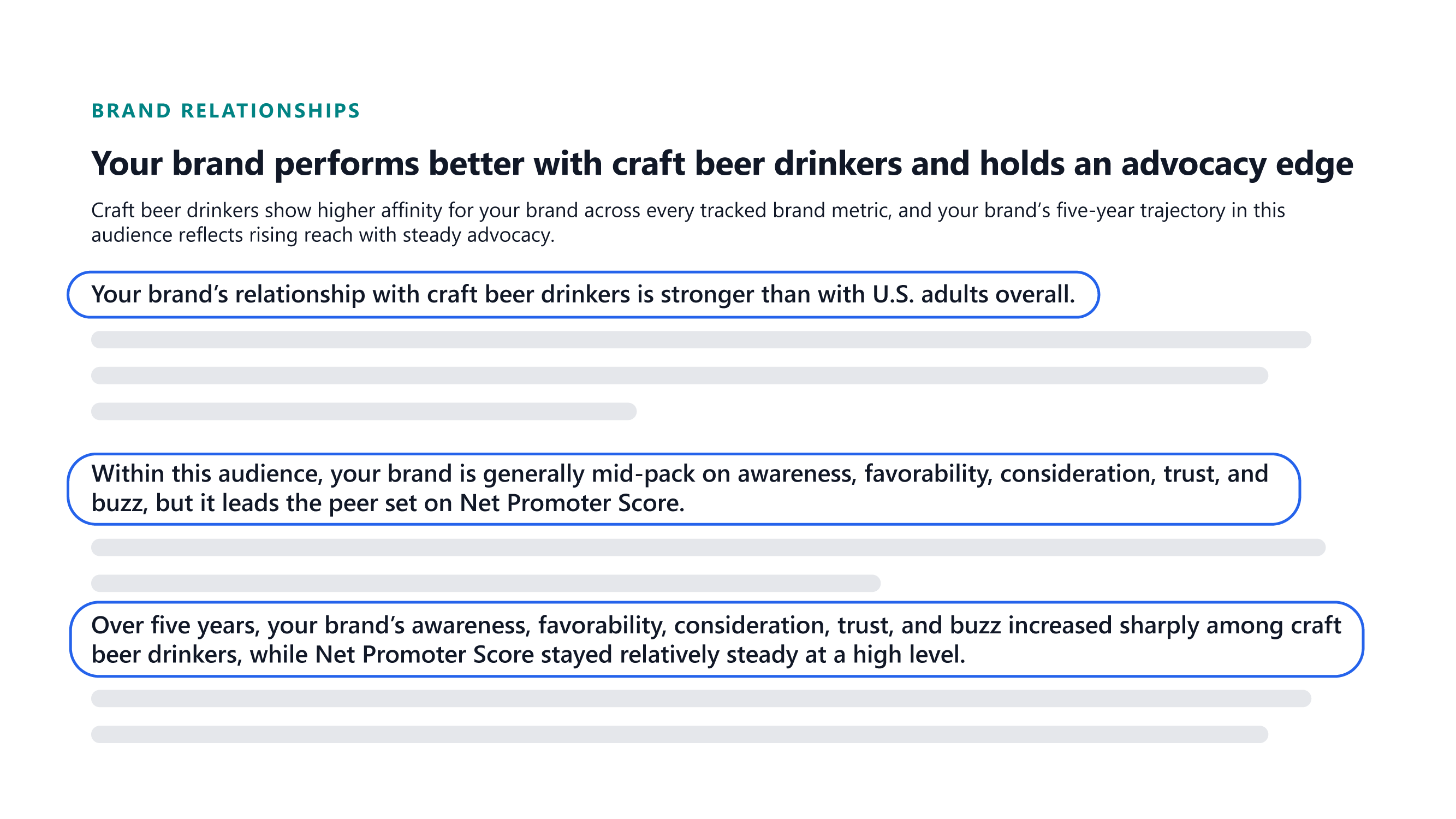 BRAND RELATIONSHIPS

Your brand performs better with craft beer drinkers and holds an advocacy edge

Craft beer drinkers show higher affinity for your brand across every tracked brand metric, and your brand's five-year trajectory in this audience reflects rising reach with steady advocacy.

Your brand's relationship with craft beer drinkers is stronger than with U.S. adults overall.

Within this audience, your brand is generally mid-pack on awareness, favorability, consideration, trust, and buzz, but it leads the peer set on Net Promoter Score.

Over five years, your brand's awareness, favorability, consideration, trust, and buzz increased sharply among craft beer drinkers, while Net Promoter Score stayed relatively steady at a high level.